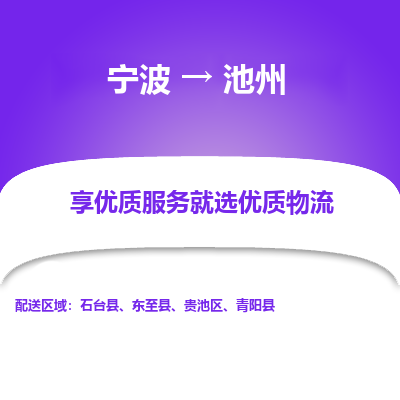 宁波 → 池州

享优质服务就选优质物流

配送区域：石台县、东至县、贵池区、青阳县